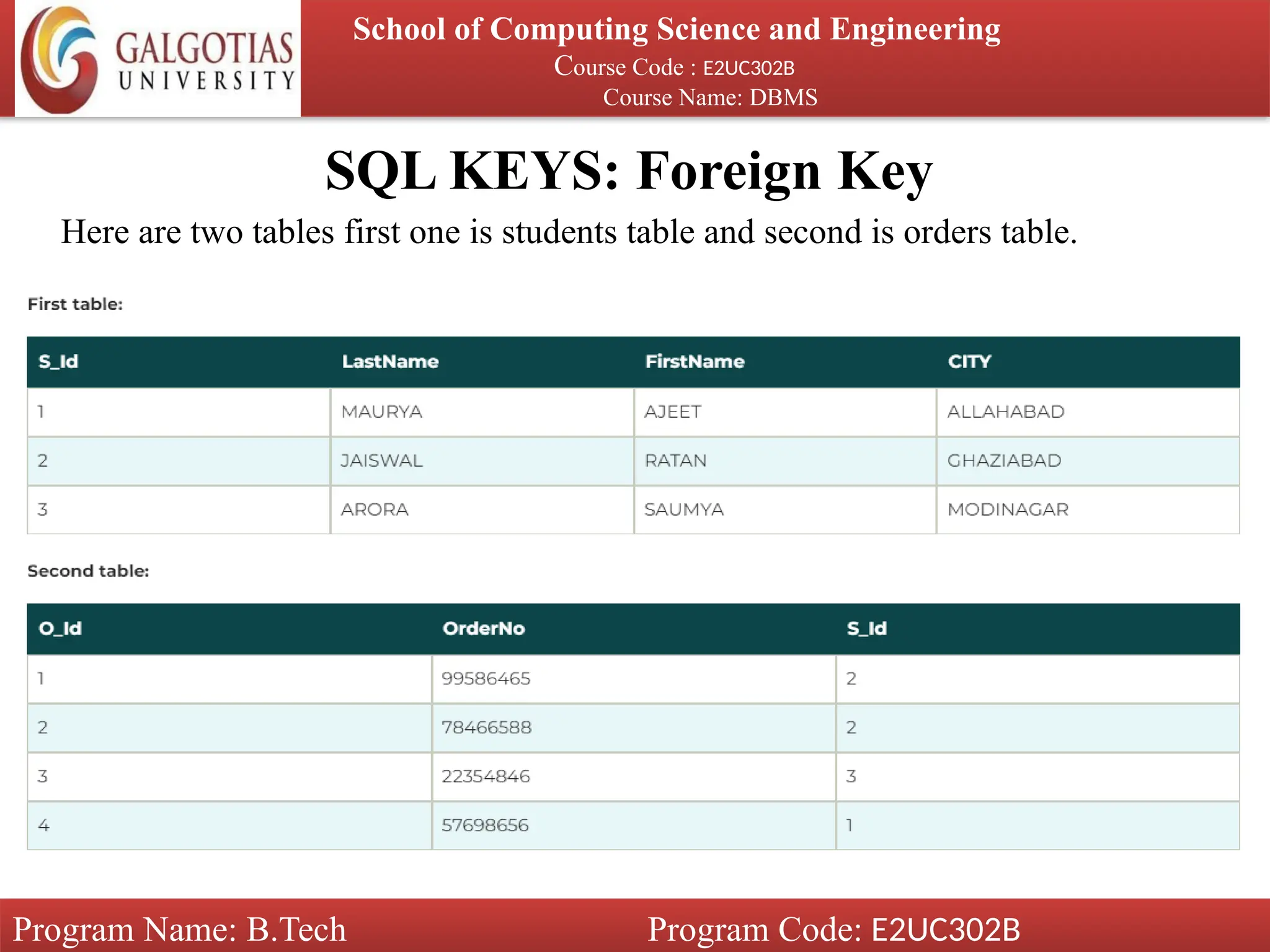 GALGOTIAS UNIVERSITY

School of Computing Science and Engineering
Course Code : E2UC302B
Course Name: DBMS

SQL KEYS: Foreign Key

Here are two tables first one is students table and second is orders table.

First table:

| S_Id | LastName | FirstName | CITY |
|---|---|---|---|
| 1 | MAURYA | AJEET | ALLAHABAD |
| 2 | JAISWAL | RATAN | GHAZIABAD |
| 3 | ARORA | SAUMYA | MODINAGAR |

Second table:

| O_Id | OrderNo | S_Id |
|---|---|---|
| 1 | 99586465 | 2 |
| 2 | 78466588 | 2 |
| 3 | 22354846 | 3 |
| 4 | 57698656 | 1 |

Program Name: B.Tech
Program Code: E2UC302B